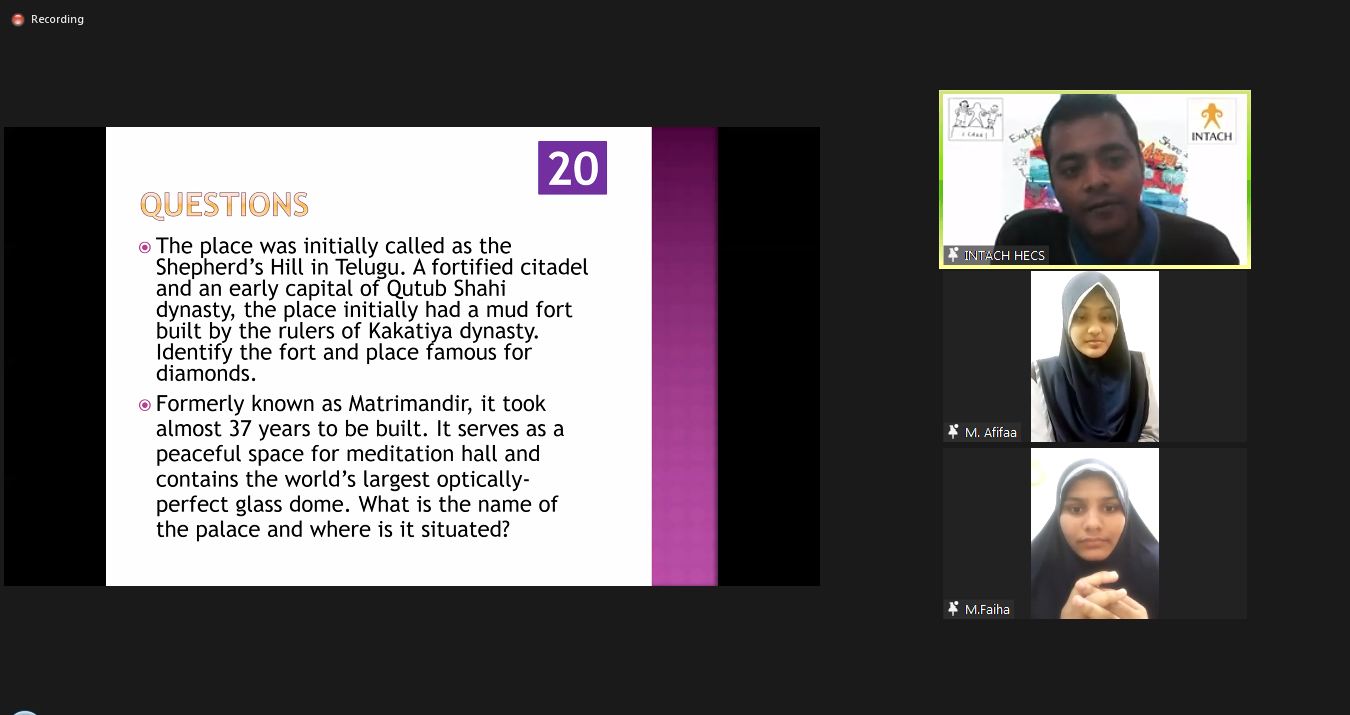 Recording

20

QUESTIONS

The place was initially called as the Shepherd's Hill in Telugu. A fortified citadel and an early capital of Qutub Shahi dynasty, the place initially had a mud fort built by the rulers of Kakatiya dynasty. Identify the fort and place famous for diamonds.

Formerly known as Matrimandir, it took almost 37 years to be built. It serves as a peaceful space for meditation hall and contains the world's largest optically-perfect glass dome. What is the name of the palace and where is it situated?

INTACH

INTACH HECS

M. Afifaa

M.Faiha